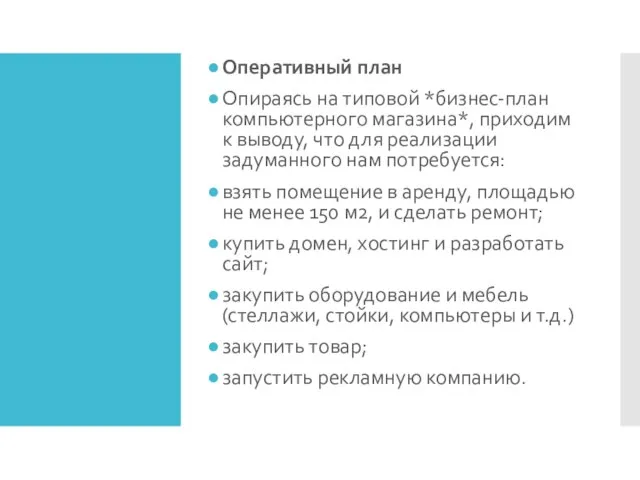 Оперативный план

Опираясь на типовой *бизнес-план компьютерного магазина*, приходим к выводу, что для реализации задуманного нам потребуется:

взять помещение в аренду, площадью не менее 150 м2, и сделать ремонт;

купить домен, хостинг и разработать сайт;

закупить оборудование и мебель (стеллажи, стойки, компьютеры и т.д.)

закупить товар;

запустить рекламную компанию.